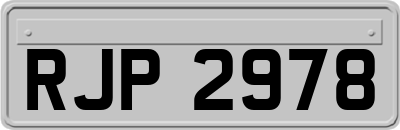 RJP 2978